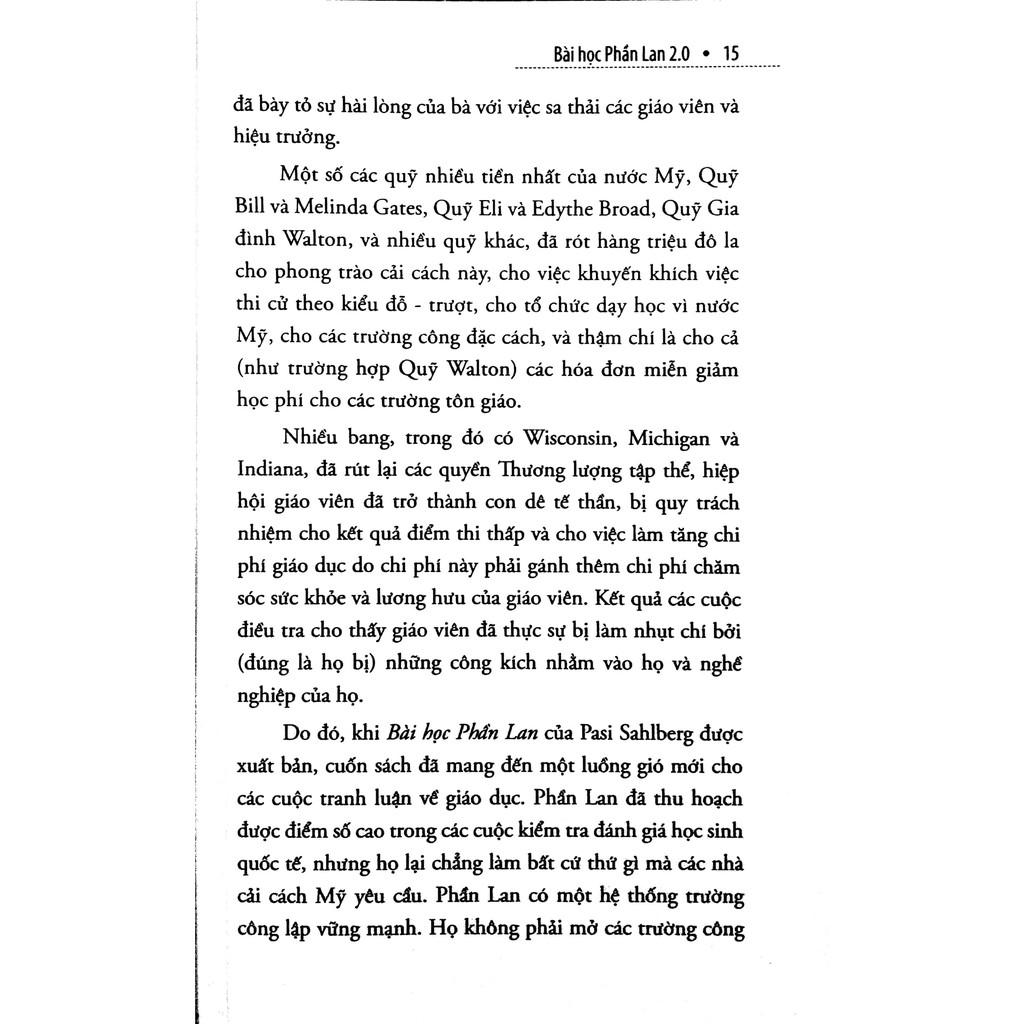 Bài học Phần Lan 2.0 • 15

đã bày tỏ sự hài lòng của bà với việc sa thải các giáo viên và hiệu trưởng.

Một số các quỹ nhiều tiền nhất của nước Mỹ, Quỹ Bill và Melinda Gates, Quỹ Eli và Edythe Broad, Quỹ Gia đình Walton, và nhiều quỹ khác, đã rót hàng triệu đô la cho phong trào cải cách này, cho việc khuyến khích việc thi cử theo kiểu đỗ - trượt, cho tổ chức dạy học vì nước Mỹ, cho các trường công đặc cách, và thậm chí là cho cả (như trường hợp Quỹ Walton) các hóa đơn miễn giảm học phí cho các trường tôn giáo.

Nhiều bang, trong đó có Wisconsin, Michigan và Indiana, đã rút lại các quyền Thương lượng tập thể, hiệp hội giáo viên đã trở thành con dê tế thần, bị quy trách nhiệm cho kết quả điểm thi thấp và cho việc làm tăng chi phí giáo dục do chi phí này phải gánh thêm chi phí chăm sóc sức khỏe và lương hưu của giáo viên. Kết quả các cuộc điều tra cho thấy giáo viên đã thực sự bị làm nhụt chí bởi (đúng là họ bị) những công kích nhằm vào họ và nghề nghiệp của họ.

Do đó, khi Bài học Phần Lan của Pasi Sahlberg được xuất bản, cuốn sách đã mang đến một luồng gió mới cho các cuộc tranh luận về giáo dục. Phần Lan đã thu hoạch được điểm số cao trong các cuộc kiểm tra đánh giá học sinh quốc tế, nhưng họ lại chẳng làm bất cứ thứ gì mà các nhà cải cách Mỹ yêu cầu. Phần Lan có một hệ thống trường công lập vững mạnh. Họ không phải mở các trường công